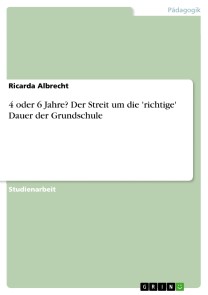 Pädagogik

Ricarda Albrecht

4 oder 6 Jahre? Der Streit um die 'richtige' Dauer der Grundschule

Studienarbeit

GRIN